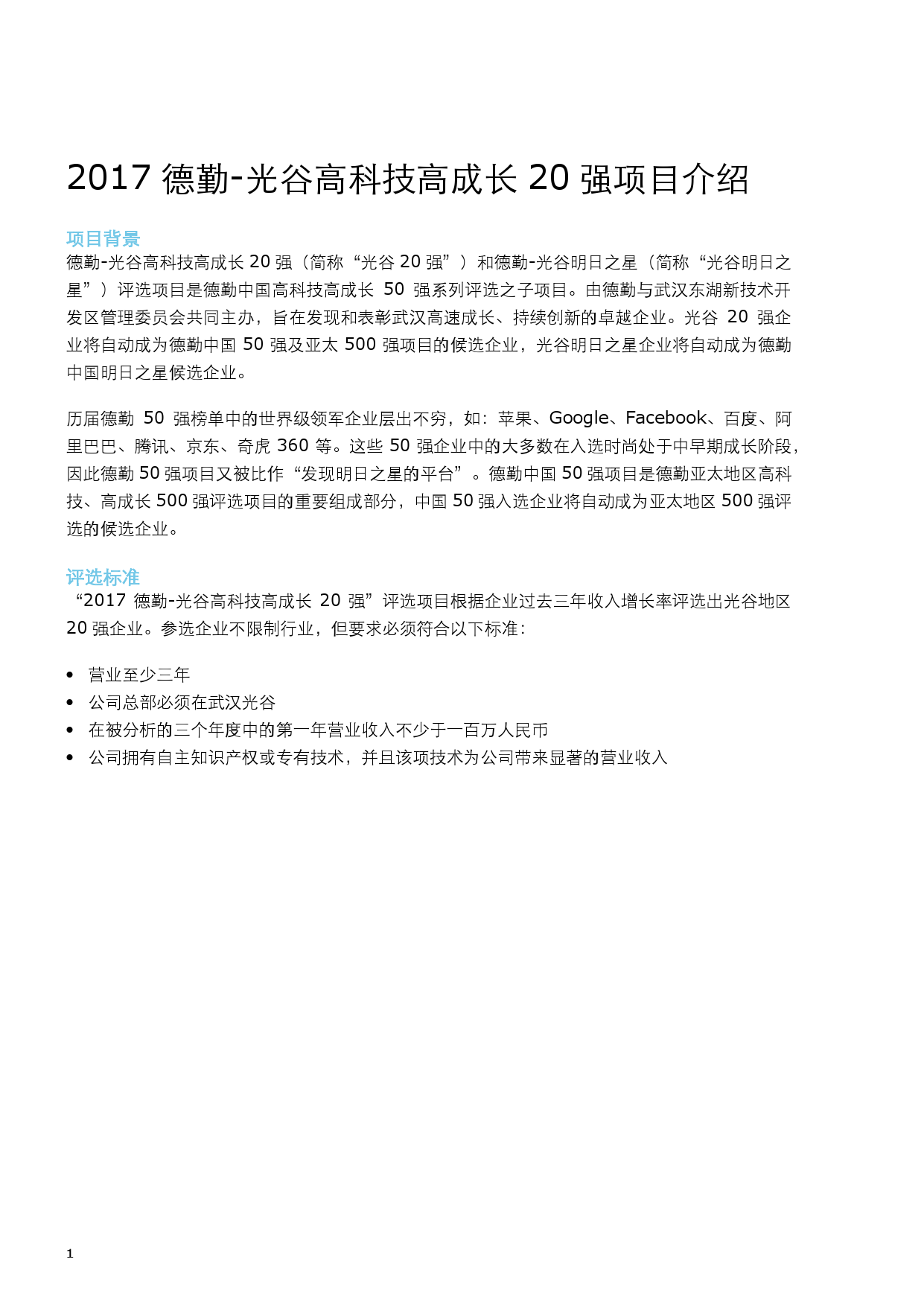 2017 德勤-光谷高科技高成长 20 强项目介绍

项目背景
德勤-光谷高科技高成长 20 强（简称“光谷 20 强”）和德勤-光谷明日之星（简称“光谷明日之星”）评选项目是德勤中国高科技高成长 50 强系列评选之子项目。由德勤与武汉东湖新技术开发区管理委员会共同主办，旨在发现和表彰武汉高速成长、持续创新的卓越企业。光谷 20 强企业将自动成为德勤中国 50 强及亚太 500 强项目的候选企业，光谷明日之星企业将自动成为德勤中国明日之星候选企业。

历届德勤 50 强榜单中的世界级领军企业层出不穷，如：苹果、Google、Facebook、百度、阿里巴巴、腾讯、京东、奇虎 360 等。这些 50 强企业中的大多数在入选时尚处于中早期成长阶段，因此德勤 50 强项目又被比作“发现明日之星的平台”。德勤中国 50 强项目是德勤亚太地区高科技、高成长 500 强评选项目的重要组成部分，中国 50 强入选企业将自动成为亚太地区 500 强评选的候选企业。

评选标准
“2017 德勤-光谷高科技高成长 20 强”评选项目根据企业过去三年收入增长率评选出光谷地区 20 强企业。参选企业不限制行业，但要求必须符合以下标准：

• 营业至少三年
• 公司总部必须在武汉光谷
• 在被分析的三个年度中的第一年营业收入不少于一百万人民币
• 公司拥有自主知识产权或专有技术，并且该项技术为公司带来显著的营业收入

1